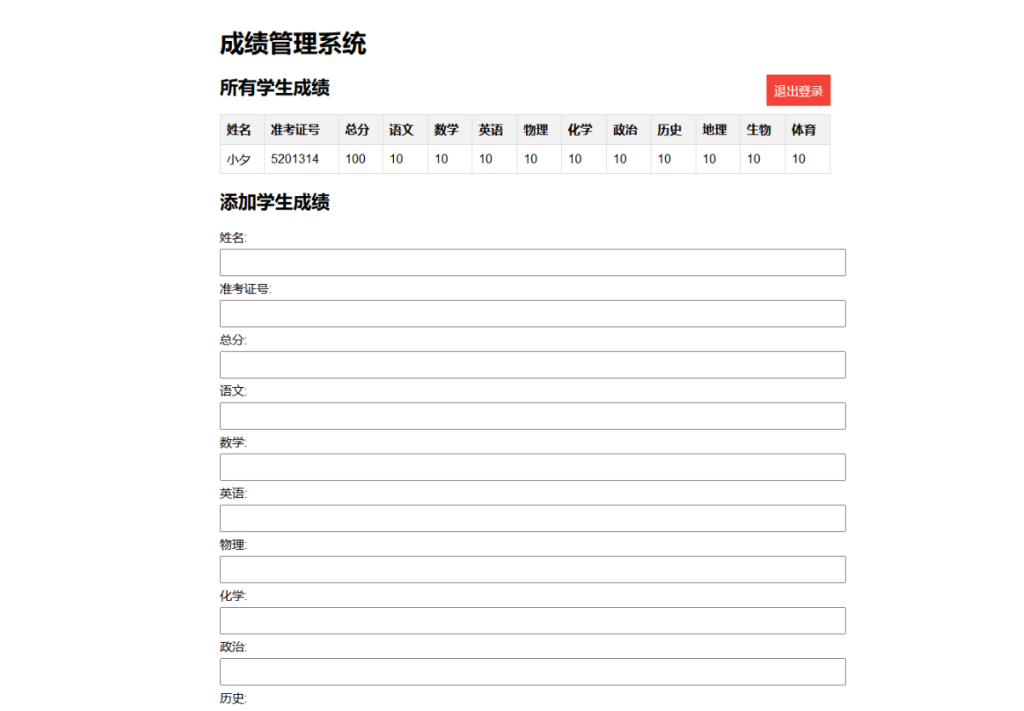 成绩管理系统

所有学生成绩

退出登录

| 姓名 | 准考证号 | 总分 | 语文 | 数学 | 英语 | 物理 | 化学 | 政治 | 历史 | 地理 | 生物 | 体育 |
|---|---|---|---|---|---|---|---|---|---|---|---|---|
| 小夕 | 5201314 | 100 | 10 | 10 | 10 | 10 | 10 | 10 | 10 | 10 | 10 | 10 |

添加学生成绩

姓名:

准考证号:

总分:

语文:

数学:

英语:

物理:

化学:

政治:

历史: